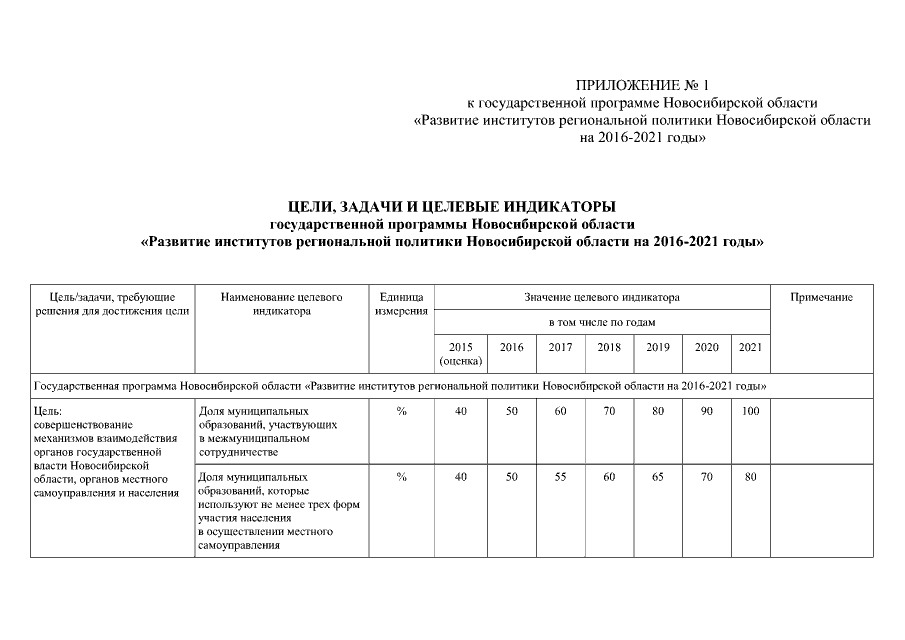 ПРИЛОЖЕНИЕ № 1
к государственной программе Новосибирской области
«Развитие институтов региональной политики Новосибирской области
на 2016-2021 годы»

ЦЕЛИ, ЗАДАЧИ И ЦЕЛЕВЫЕ ИНДИКАТОРЫ
государственной программы Новосибирской области
«Развитие институтов региональной политики Новосибирской области на 2016-2021 годы»

| Цель/задачи, требующие решения для достижения цели | Наименование целевого индикатора | Единица измерения | Значение целевого индикатора | | | | | | | Примечание |
|---|---|---|---|---|---|---|---|---|---|---|
| | | | в том числе по годам | | | | | | | |
| | | | 2015 (оценка) | 2016 | 2017 | 2018 | 2019 | 2020 | 2021 | |
| Государственная программа Новосибирской области «Развитие институтов региональной политики Новосибирской области на 2016-2021 годы» | | | | | | | | | | |
| Цель: совершенствование механизмов взаимодействия органов государственной власти Новосибирской области, органов местного самоуправления и населения | Доля муниципальных образований, участвующих в межмуниципальном сотрудничестве | % | 40 | 50 | 60 | 70 | 80 | 90 | 100 | |
| | Доля муниципальных образований, которые используют не менее трех форм участия населения в осуществлении местного самоуправления | % | 40 | 50 | 55 | 60 | 65 | 70 | 80 | |